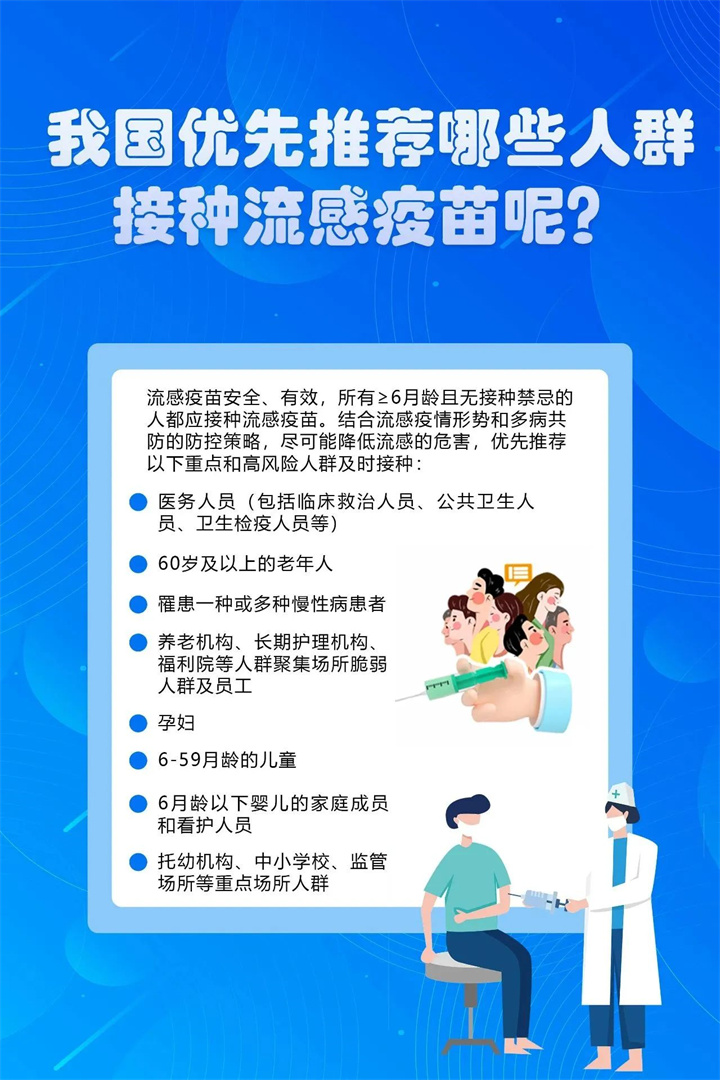 我国优先推荐哪些人群
接种流感疫苗呢？

流感疫苗安全、有效，所有≥6月龄且无接种禁忌的人都应接种流感疫苗。结合流感疫情形势和多病共防的防控策略，尽可能降低流感的危害，优先推荐以下重点和高风险人群及时接种：

• 医务人员（包括临床救治人员、公共卫生人员、卫生检疫人员等）
• 60岁及以上的老年人
• 罹患一种或多种慢性病患者
• 养老机构、长期护理机构、福利院等人群聚集场所脆弱人群及员工
• 孕妇
• 6-59月龄的儿童
• 6月龄以下婴儿的家庭成员和看护人员
• 托幼机构、中小学校、监管场所等重点场所人群